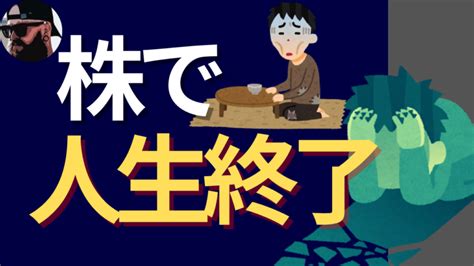 株で
人生終了